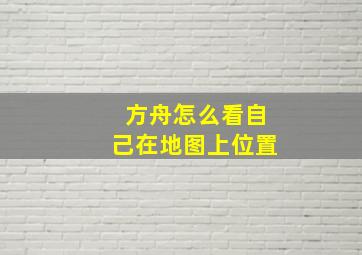 方舟怎么看自己在地图上位置